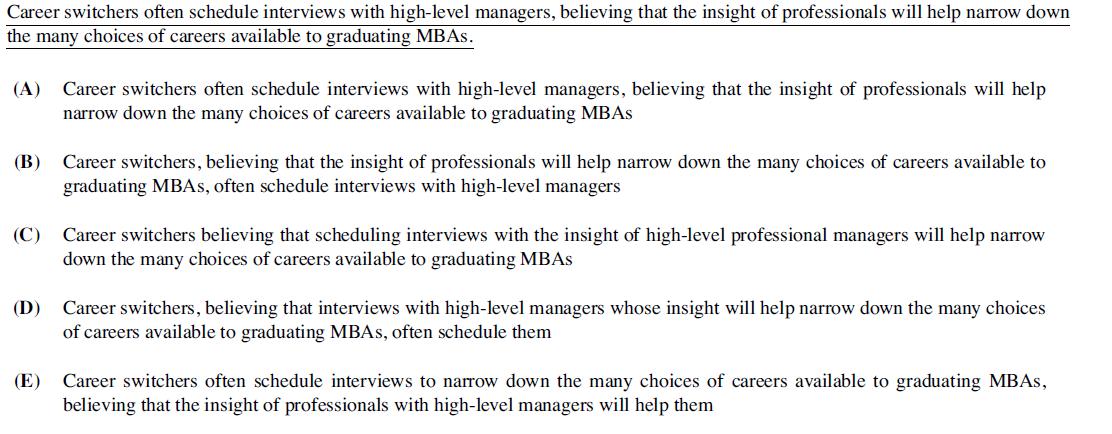 Career switchers often schedule interviews with high-level managers, believing that the insight of professionals will help narrow down the many choices of careers available to graduating MBAs.

(A) Career switchers often schedule interviews with high-level managers, believing that the insight of professionals will help narrow down the many choices of careers available to graduating MBAs

(B) Career switchers, believing that the insight of professionals will help narrow down the many choices of careers available to graduating MBAs, often schedule interviews with high-level managers

(C) Career switchers believing that scheduling interviews with the insight of high-level professional managers will help narrow down the many choices of careers available to graduating MBAs

(D) Career switchers, believing that interviews with high-level managers whose insight will help narrow down the many choices of careers available to graduating MBAs, often schedule them

(E) Career switchers often schedule interviews to narrow down the many choices of careers available to graduating MBAs, believing that the insight of professionals with high-level managers will help them